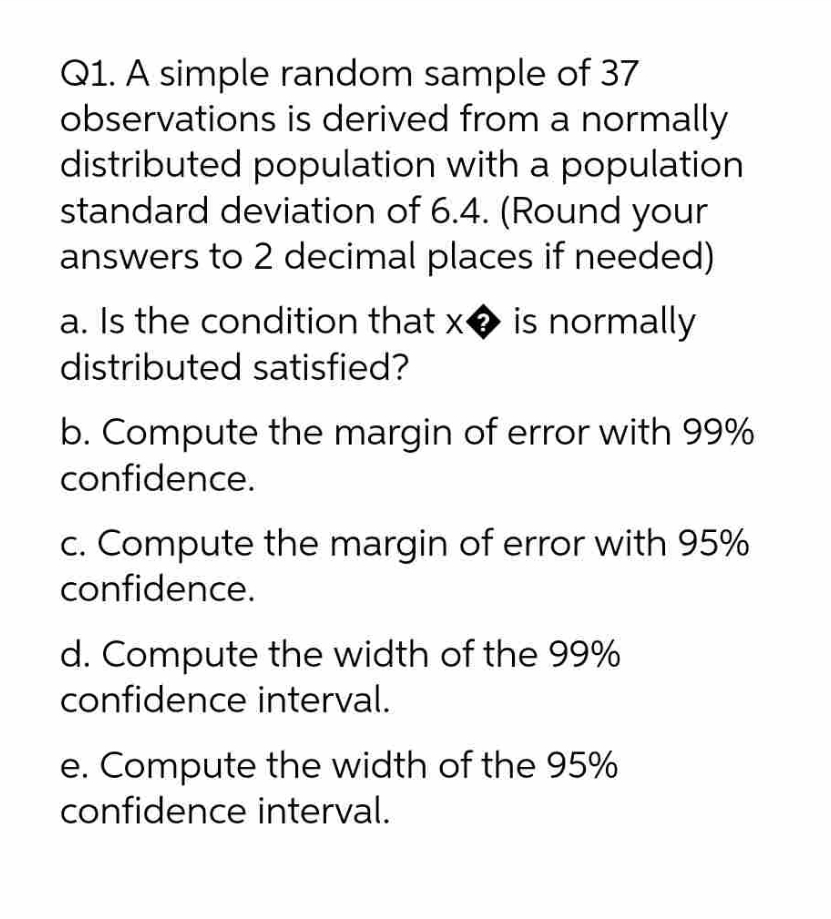 Q1. A simple random sample of 37 observations is derived from a normally distributed population with a population standard deviation of 6.4. (Round your answers to 2 decimal places if needed)

a. Is the condition that x� is normally distributed satisfied?

b. Compute the margin of error with 99% confidence.

c. Compute the margin of error with 95% confidence.

d. Compute the width of the 99% confidence interval.

e. Compute the width of the 95% confidence interval.